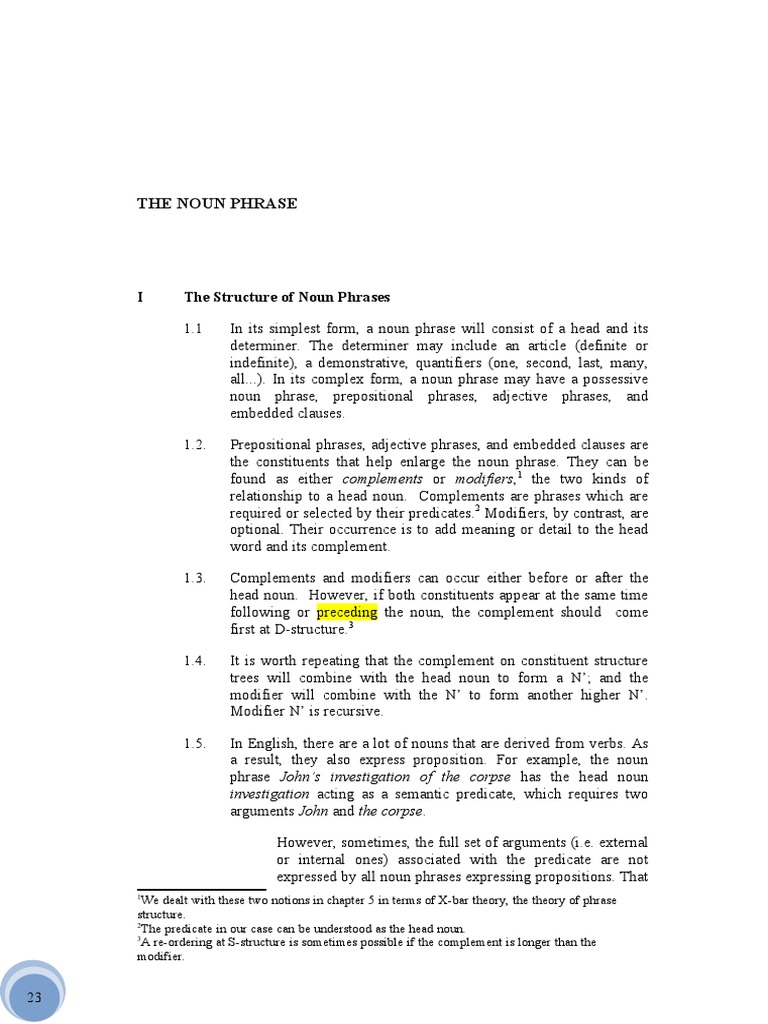 THE NOUN PHRASE

I The Structure of Noun Phrases

1.1 In its simplest form, a noun phrase will consist of a head and its determiner. The determiner may include an article (definite or indefinite), a demonstrative, quantifiers (one, second, last, many, all...). In its complex form, a noun phrase may have a possessive noun phrase, prepositional phrases, adjective phrases, and embedded clauses.

1.2. Prepositional phrases, adjective phrases, and embedded clauses are the constituents that help enlarge the noun phrase. They can be found as either complements or modifiers,$^{1}$ the two kinds of relationship to a head noun. Complements are phrases which are required or selected by their predicates.$^{2}$ Modifiers, by contrast, are optional. Their occurrence is to add meaning or detail to the head word and its complement.

1.3. Complements and modifiers can occur either before or after the head noun. However, if both constituents appear at the same time following or preceding the noun, the complement should come first at D-structure.$^{3}$

1.4. It is worth repeating that the complement on constituent structure trees will combine with the head noun to form a N'; and the modifier will combine with the N' to form another higher N'. Modifier N' is recursive.

1.5. In English, there are a lot of nouns that are derived from verbs. As a result, they also express proposition. For example, the noun phrase John's investigation of the corpse has the head noun investigation acting as a semantic predicate, which requires two arguments John and the corpse.

However, sometimes, the full set of arguments (i.e. external or internal ones) associated with the predicate are not expressed by all noun phrases expressing propositions. That

$^{1}$We dealt with these two notions in chapter 5 in terms of X-bar theory, the theory of phrase structure.
$^{2}$The predicate in our case can be understood as the head noun.
$^{3}$A re-ordering at S-structure is sometimes possible if the complement is longer than the modifier.

23